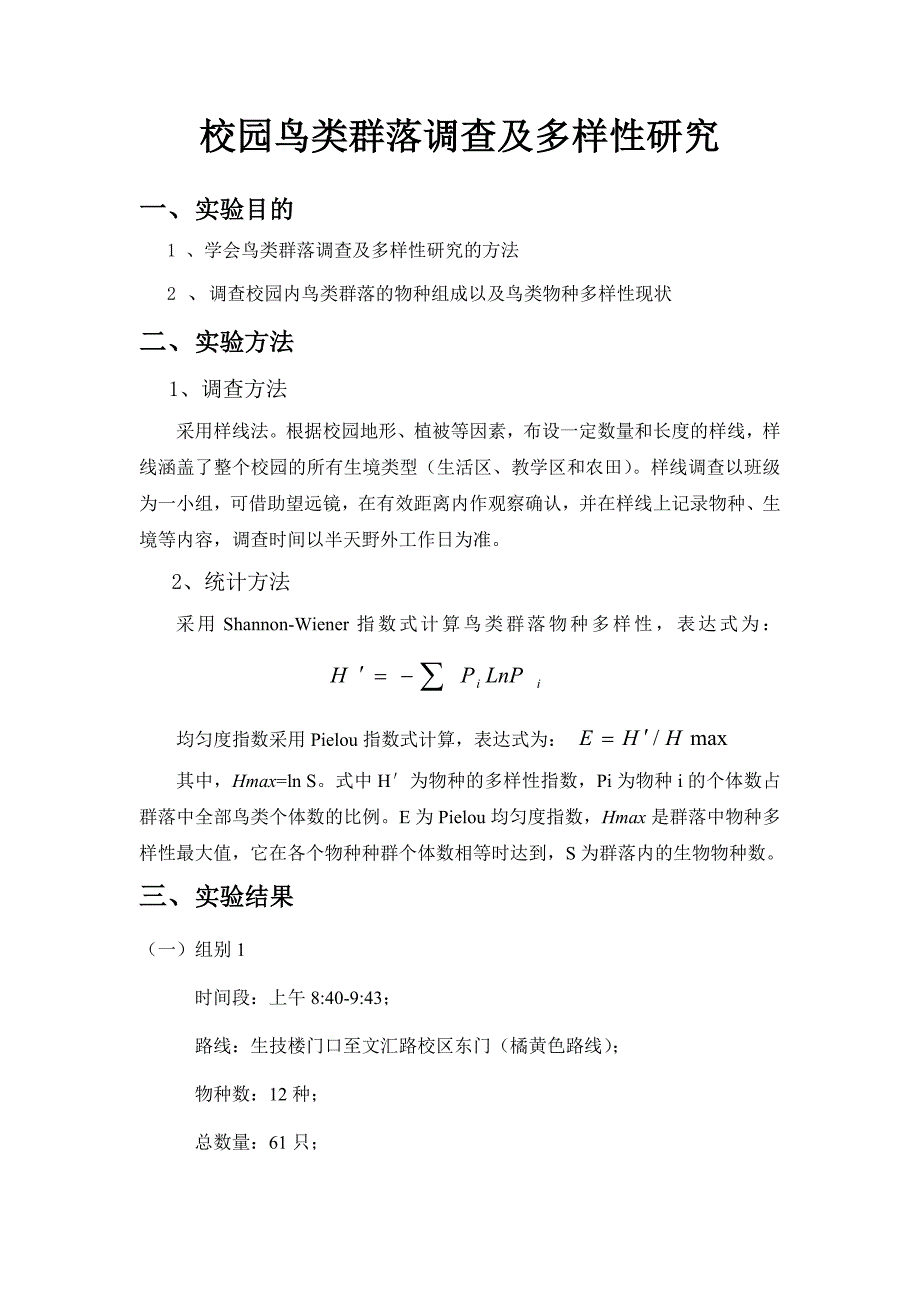 校园鸟类群落调查及多样性研究

一、实验目的

1 、学会鸟类群落调查及多样性研究的方法

2 、 调查校园内鸟类群落的物种组成以及鸟类物种多样性现状

二、实验方法

1、调查方法

采用样线法。根据校园地形、植被等因素，布设一定数量和长度的样线，样线涵盖了整个校园的所有生境类型（生活区、教学区和农田）。样线调查以班级为一小组，可借助望远镜，在有效距离内作观察确认，并在样线上记录物种、生境等内容，调查时间以半天野外工作日为准。

2、统计方法

采用 Shannon-Wiener 指数式计算鸟类群落物种多样性，表达式为：

$H' = -\sum P_i LnP_i$

均匀度指数采用 Pielou 指数式计算，表达式为： $E = H'/H\max$

其中，Hmax=ln S。式中 H′ 为物种的多样性指数，Pi 为物种 i 的个体数占群落中全部鸟类个体数的比例。E 为 Pielou 均匀度指数，Hmax 是群落中物种多样性最大值，它在各个物种种群个体数相等时达到，S 为群落内的生物物种数。

三、实验结果

（一）组别 1

时间段：上午 8:40-9:43；

路线：生技楼门口至文汇路校区东门（橘黄色路线）；

物种数：12 种；

总数量：61 只；